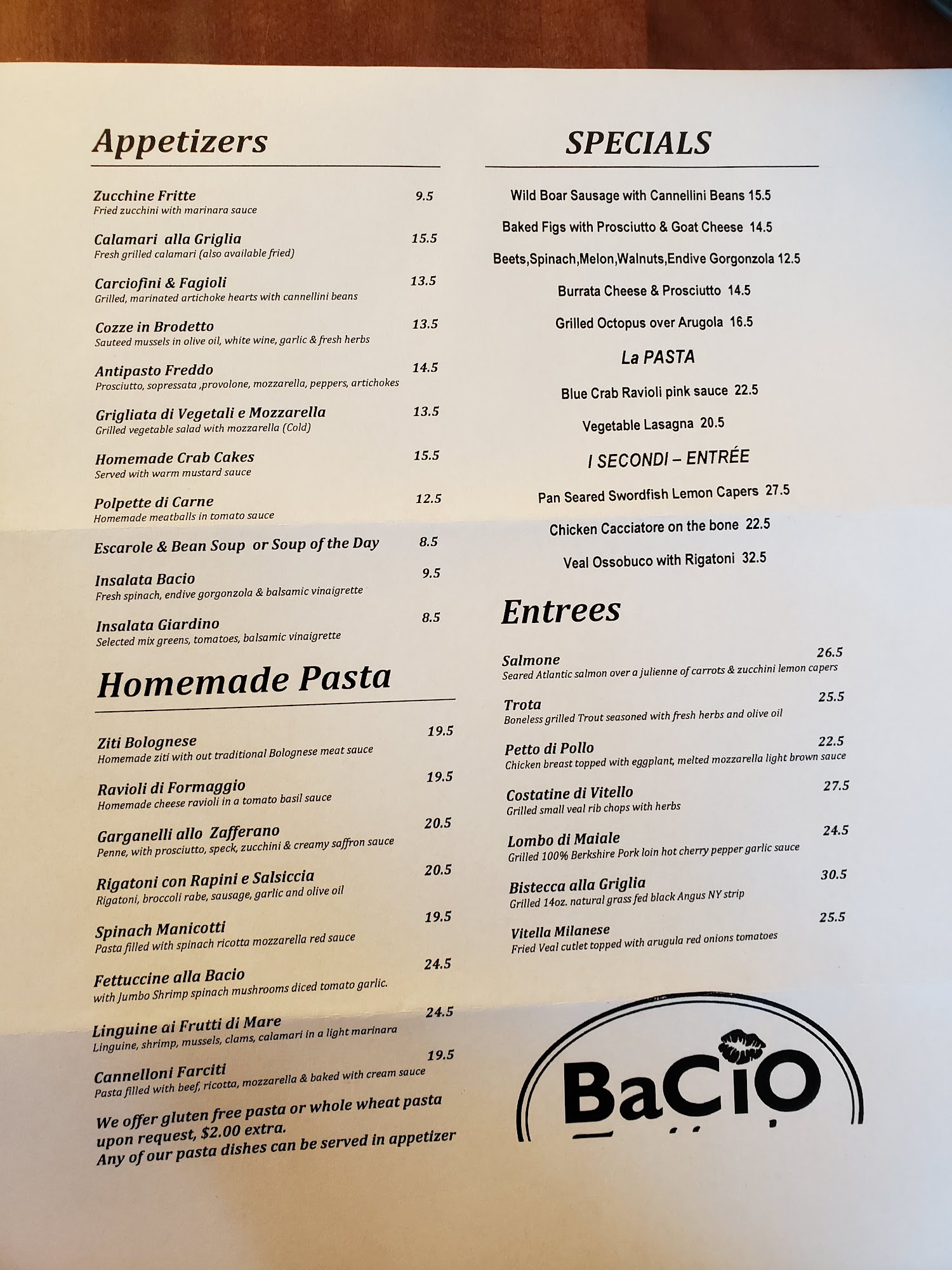 Appetizers

Zucchine Fritte 9.5
Fried zucchini with marinara sauce

Calamari alla Griglia 15.5
Fresh grilled calamari (also available fried)

Carciofini & Fagioli 13.5
Grilled, marinated artichoke hearts with cannellini beans

Cozze in Brodetto 13.5
Sauteed mussels in olive oil, white wine, garlic & fresh herbs

Antipasto Freddo 14.5
Prosciutto, sopressata ,provolone, mozzarella, peppers, artichokes

Grigliata di Vegetali e Mozzarella 13.5
Grilled vegetable salad with mozzarella (Cold)

Homemade Crab Cakes 15.5
Served with warm mustard sauce

Polpette di Carne 12.5
Homemade meatballs in tomato sauce

Escarole & Bean Soup or Soup of the Day 8.5

Insalata Bacio 9.5
Fresh spinach, endive gorgonzola & balsamic vinaigrette

Insalata Giardino 8.5
Selected mix greens, tomatoes, balsamic vinaigrette

Homemade Pasta

Ziti Bolognese 19.5
Homemade ziti with out traditional Bolognese meat sauce

Ravioli di Formaggio 19.5
Homemade cheese ravioli in a tomato basil sauce

Garganelli allo Zafferano 20.5
Penne, with prosciutto, speck, zucchini & creamy saffron sauce

Rigatoni con Rapini e Salsiccia 20.5
Rigatoni, broccoli rabe, sausage, garlic and olive oil

Spinach Manicotti 19.5
Pasta filled with spinach ricotta mozzarella red sauce

Fettuccine alla Bacio 24.5
with Jumbo Shrimp spinach mushrooms diced tomato garlic.

Linguine ai Frutti di Mare 24.5
Linguine, shrimp, mussels, clams, calamari in a light marinara

Cannelloni Farciti 19.5
Pasta filled with beef, ricotta, mozzarella & baked with cream sauce

We offer gluten free pasta or whole wheat pasta upon request, $2.00 extra.
Any of our pasta dishes can be served in appetizer

SPECIALS

Wild Boar Sausage with Cannellini Beans 15.5

Baked Figs with Prosciutto & Goat Cheese 14.5

Beets,Spinach,Melon,Walnuts,Endive Gorgonzola 12.5

Burrata Cheese & Prosciutto 14.5

Grilled Octopus over Arugola 16.5

La PASTA

Blue Crab Ravioli pink sauce 22.5

Vegetable Lasagna 20.5

I SECONDI – ENTRÉE

Pan Seared Swordfish Lemon Capers 27.5

Chicken Cacciatore on the bone 22.5

Veal Ossobuco with Rigatoni 32.5

Entrees

Salmone 26.5
Seared Atlantic salmon over a julienne of carrots & zucchini lemon capers

Trota 25.5
Boneless grilled Trout seasoned with fresh herbs and olive oil

Petto di Pollo 22.5
Chicken breast topped with eggplant, melted mozzarella light brown sauce

Costatine di Vitello 27.5
Grilled small veal rib chops with herbs

Lombo di Maiale 24.5
Grilled 100% Berkshire Pork loin hot cherry pepper garlic sauce

Bistecca alla Griglia 30.5
Grilled 14oz. natural grass fed black Angus NY strip

Vitella Milanese 25.5
Fried Veal cutlet topped with arugula red onions tomatoes

BaCiO